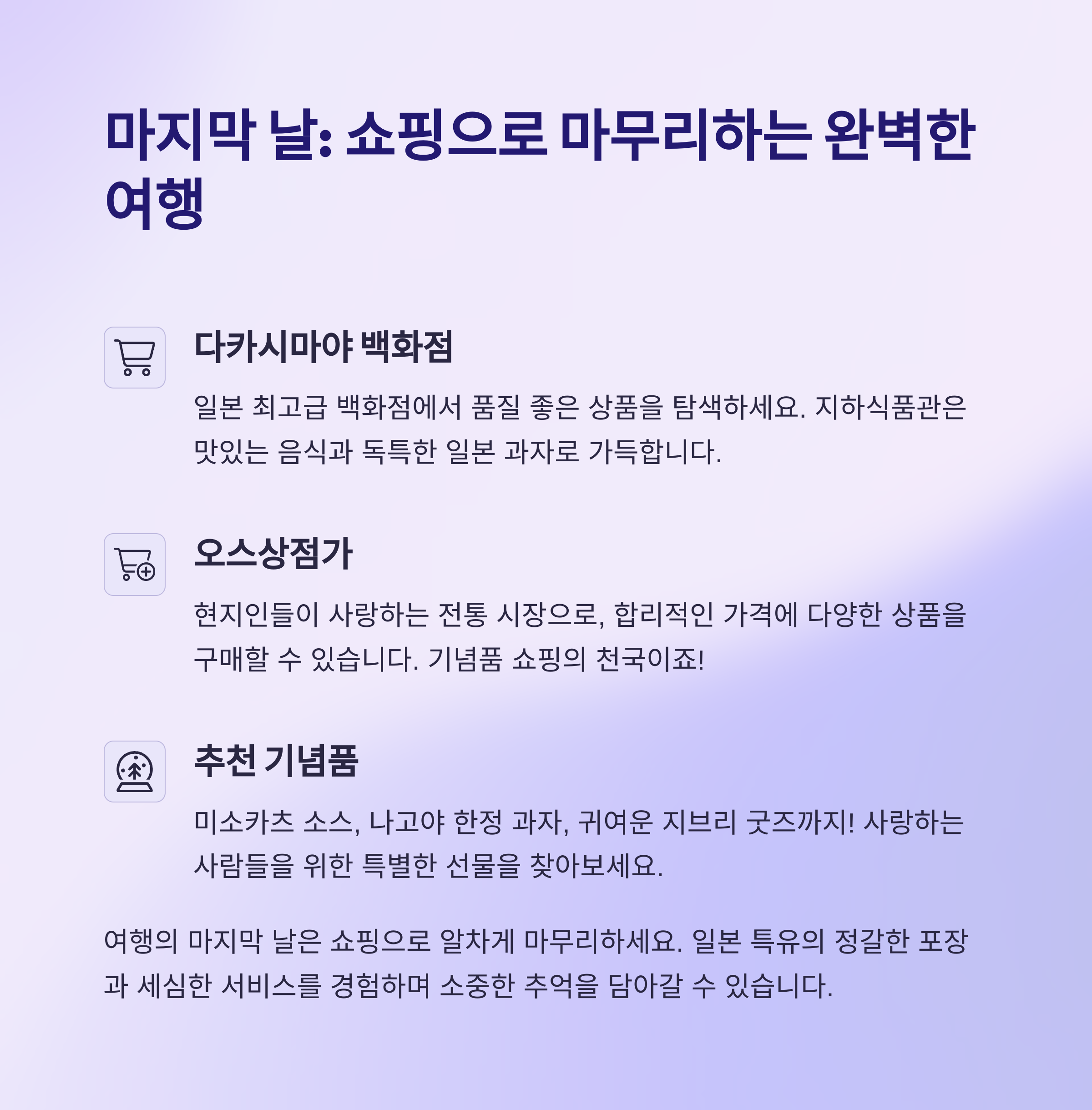 마지막 날: 쇼핑으로 마무리하는 완벽한 여행

다카시마야 백화점

일본 최고급 백화점에서 품질 좋은 상품을 탐색하세요. 지하식품관은 맛있는 음식과 독특한 일본 과자로 가득합니다.

오스상점가

현지인들이 사랑하는 전통 시장으로, 합리적인 가격에 다양한 상품을 구매할 수 있습니다. 기념품 쇼핑의 천국이죠!

추천 기념품

미소카츠 소스, 나고야 한정 과자, 귀여운 지브리 굿즈까지! 사랑하는 사람들을 위한 특별한 선물을 찾아보세요.

여행의 마지막 날은 쇼핑으로 알차게 마무리하세요. 일본 특유의 정갈한 포장과 세심한 서비스를 경험하며 소중한 추억을 담아갈 수 있습니다.